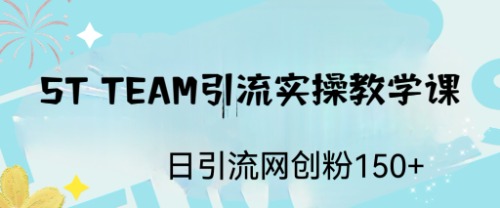 5T TEAM引流实操教学课

日引流网创粉150+